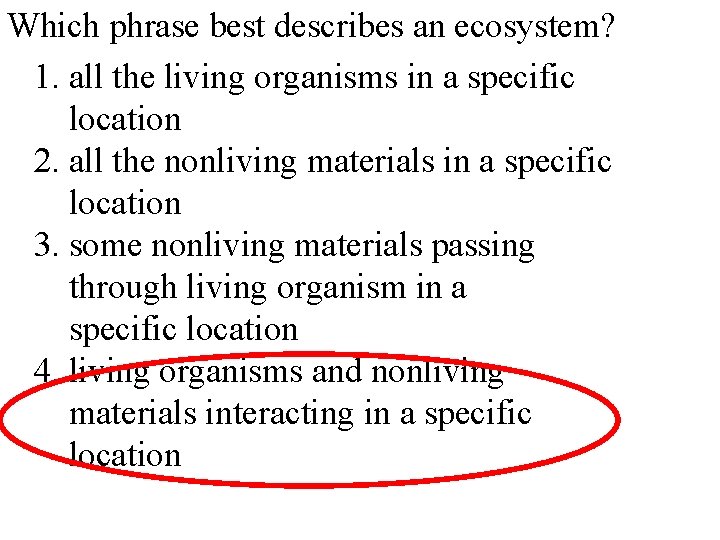 Which phrase best describes an ecosystem?

1. all the living organisms in a specific location
2. all the nonliving materials in a specific location
3. some nonliving materials passing through living organism in a specific location
4. living organisms and nonliving materials interacting in a specific location